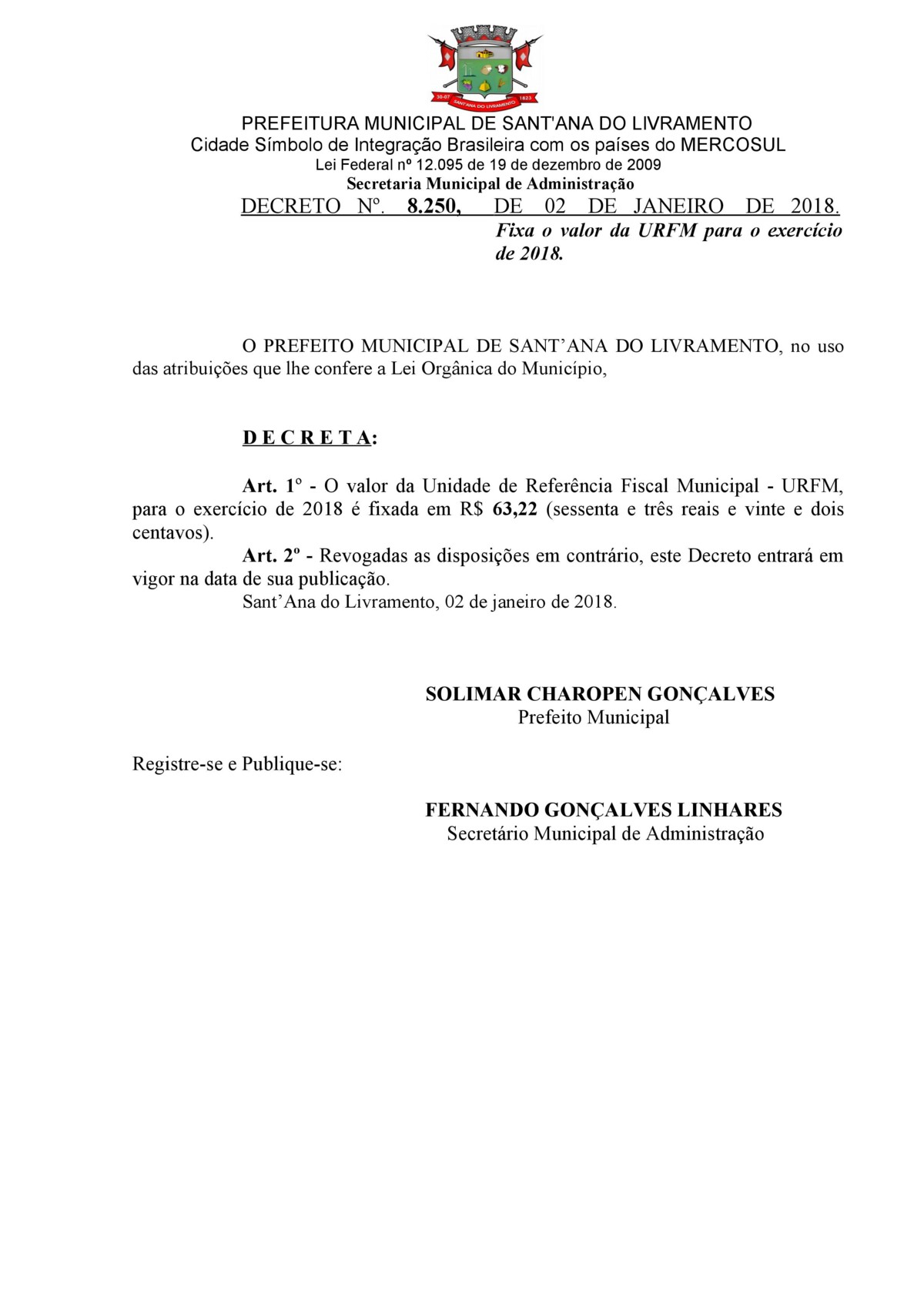 30-07 SANT'ANA DO LIVRAMENTO 1823

PREFEITURA MUNICIPAL DE SANT'ANA DO LIVRAMENTO
Cidade Símbolo de Integração Brasileira com os países do MERCOSUL
Lei Federal nº 12.095 de 19 de dezembro de 2009
Secretaria Municipal de Administração

DECRETO Nº. 8.250, DE 02 DE JANEIRO DE 2018.
Fixa o valor da URFM para o exercício de 2018.

O PREFEITO MUNICIPAL DE SANT'ANA DO LIVRAMENTO, no uso das atribuições que lhe confere a Lei Orgânica do Município,

D E C R E T A:

Art. 1º - O valor da Unidade de Referência Fiscal Municipal - URFM, para o exercício de 2018 é fixada em R$ 63,22 (sessenta e três reais e vinte e dois centavos).
Art. 2º - Revogadas as disposições em contrário, este Decreto entrará em vigor na data de sua publicação.
Sant'Ana do Livramento, 02 de janeiro de 2018.

SOLIMAR CHAROPEN GONÇALVES
Prefeito Municipal

Registre-se e Publique-se:

FERNANDO GONÇALVES LINHARES
Secretário Municipal de Administração